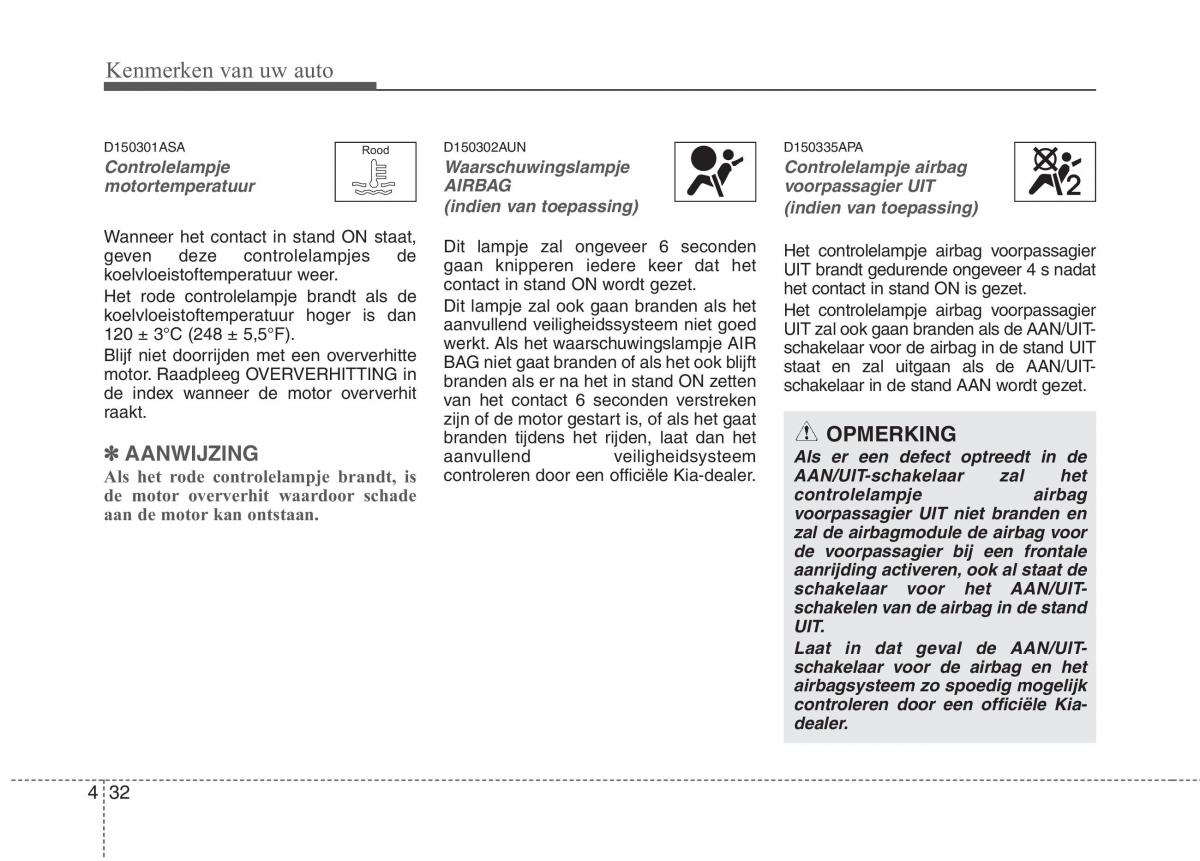 Kenmerken van uw auto

D150301ASA
Controlelampje motortemperatuur

Rood

Wanneer het contact in stand ON staat, geven deze controlelampjes de koelvloeistoftemperatuur weer.

Het rode controlelampje brandt als de koelvloeistoftemperatuur hoger is dan 120 ± 3°C (248 ± 5,5°F).

Blijf niet doorrijden met een oververhitte motor. Raadpleeg OVERVERHITTING in de index wanneer de motor oververhit raakt.

✽ AANWIJZING

Als het rode controlelampje brandt, is de motor oververhit waardoor schade aan de motor kan ontstaan.

D150302AUN
Waarschuwingslampje AIRBAG (indien van toepassing)

Dit lampje zal ongeveer 6 seconden gaan knipperen iedere keer dat het contact in stand ON wordt gezet.

Dit lampje zal ook gaan branden als het aanvullend veiligheidssysteem niet goed werkt. Als het waarschuwingslampje AIR BAG niet gaat branden of als het ook blijft branden als er na het in stand ON zetten van het contact 6 seconden verstreken zijn of de motor gestart is, of als het gaat branden tijdens het rijden, laat dan het aanvullend veiligheidssysteem controleren door een officiële Kia-dealer.

D150335APA
Controlelampje airbag voorpassagier UIT (indien van toepassing)

2

Het controlelampje airbag voorpassagier UIT brandt gedurende ongeveer 4 s nadat het contact in stand ON is gezet.

Het controlelampje airbag voorpassagier UIT zal ook gaan branden als de AAN/UIT-schakelaar voor de airbag in de stand UIT staat en zal uitgaan als de AAN/UIT-schakelaar in de stand AAN wordt gezet.

OPMERKING

Als er een defect optreedt in de AAN/UIT-schakelaar zal het controlelampje airbag voorpassagier UIT niet branden en zal de airbagmodule de airbag voor de voorpassagier bij een frontale aanrijding activeren, ook al staat de schakelaar voor het AAN/UIT-schakelen van de airbag in de stand UIT.

Laat in dat geval de AAN/UIT-schakelaar voor de airbag en het airbagsysteem zo spoedig mogelijk controleren door een officiële Kia-dealer.

4 32